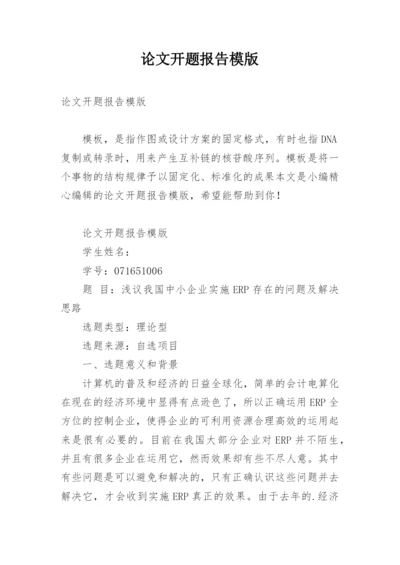 论文开题报告模版

论文开题报告模版

模板，是指作图或设计方案的固定格式，有时也指DNA复制或转录时，用来产生互补链的核苷酸序列。模板是将一个事物的结构规律予以固定化、标准化的成果本文是小编精心编辑的论文开题报告模版，希望能帮助到你！

论文开题报告模版

学生姓名：

学号：071651006

题 目：浅议我国中小企业实施ERP存在的问题及解决思路

选题类型：理论型

选题来源：自选项目

一、选题意义和背景

计算机的普及和经济的日益全球化，简单的会计电算化在现在的经济环境中显得有点逊色了，所以正确运用ERP全方位的控制企业，使得企业的可利用资源合理高效的运用起来是很有必要的。目前在我国大部分企业对ERP并不陌生，并且有很多企业在运用它，然而效果却有些不尽人意。其中有些问题是可以避免和解决的，只有正确认识这些问题并去解决它，才会收到实施ERP真正的效果。由于去年的.经济